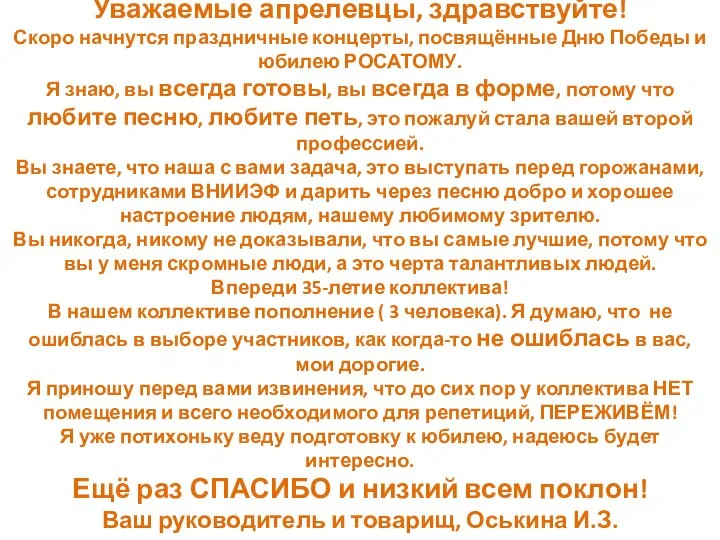 Уважаемые апрелевцы, здравствуйте!
Скоро начнутся праздничные концерты, посвящённые Дню Победы и юбилею РОСАТОМУ.
Я знаю, вы всегда готовы, вы всегда в форме, потому что любите песню, любите петь, это пожалуй стала вашей второй профессией.
Вы знаете, что наша с вами задача, это выступать перед горожанами, сотрудниками ВНИИЭФ и дарить через песню добро и хорошее настроение людям, нашему любимому зрителю.
Вы никогда, никому не доказывали, что вы самые лучшие, потому что вы у меня скромные люди, а это черта талантливых людей.
Впереди 35-летие коллектива!
В нашем коллективе пополнение ( 3 человека). Я думаю, что не ошиблась в выборе участников, как когда-то не ошиблась в вас, мои дорогие.
Я приношу перед вами извинения, что до сих пор у коллектива НЕТ помещения и всего необходимого для репетиций, ПЕРЕЖИВЁМ!
Я уже потихоньку веду подготовку к юбилею, надеюсь будет интересно.
Ещё раз СПАСИБО и низкий всем поклон!
Ваш руководитель и товарищ, Оськина И.З.